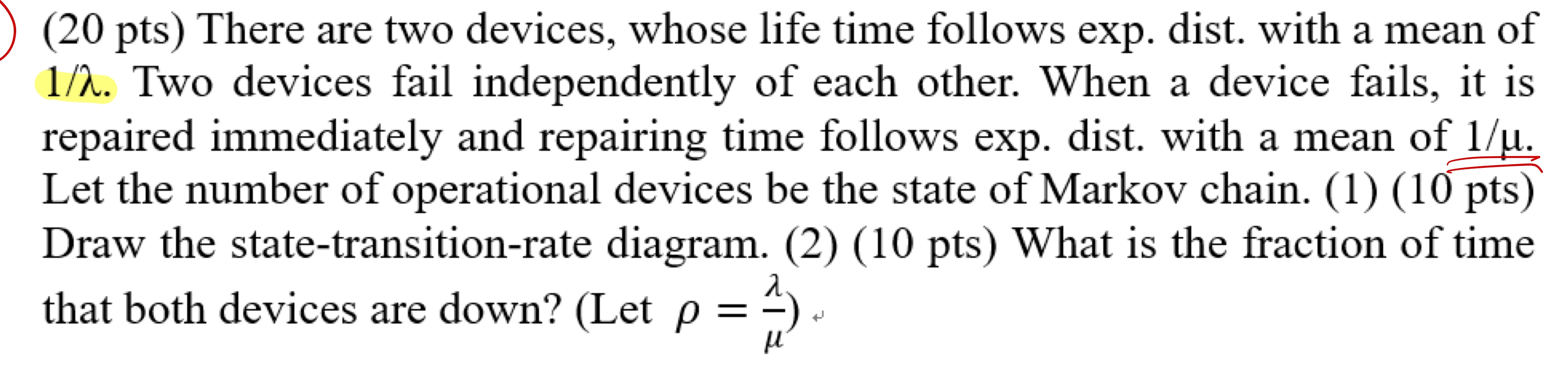 (20 pts) There are two devices, whose life time follows exp. dist. with a mean of 1/λ. Two devices fail independently of each other. When a device fails, it is repaired immediately and repairing time follows exp. dist. with a mean of 1/μ. Let the number of operational devices be the state of Markov chain. (1) (10 pts) Draw the state-transition-rate diagram. (2) (10 pts) What is the fraction of time that both devices are down? (Let $\rho = \frac{\lambda}{\mu}$)